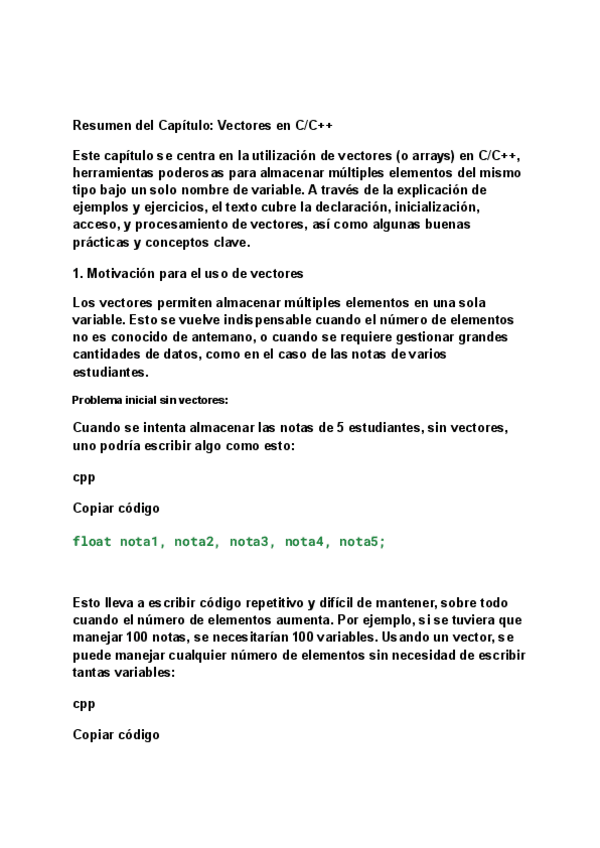 Resumen del Capítulo: Vectores en C/C++

Este capítulo se centra en la utilización de vectores (o arrays) en C/C++, herramientas poderosas para almacenar múltiples elementos del mismo tipo bajo un solo nombre de variable. A través de la explicación de ejemplos y ejercicios, el texto cubre la declaración, inicialización, acceso, y procesamiento de vectores, así como algunas buenas prácticas y conceptos clave.

1. Motivación para el uso de vectores

Los vectores permiten almacenar múltiples elementos en una sola variable. Esto se vuelve indispensable cuando el número de elementos no es conocido de antemano, o cuando se requiere gestionar grandes cantidades de datos, como en el caso de las notas de varios estudiantes.

Problema inicial sin vectores:

Cuando se intenta almacenar las notas de 5 estudiantes, sin vectores, uno podría escribir algo como esto:

cpp

Copiar código

float nota1, nota2, nota3, nota4, nota5;

Esto lleva a escribir código repetitivo y difícil de mantener, sobre todo cuando el número de elementos aumenta. Por ejemplo, si se tuviera que manejar 100 notas, se necesitarían 100 variables. Usando un vector, se puede manejar cualquier número de elementos sin necesidad de escribir tantas variables:

cpp

Copiar código